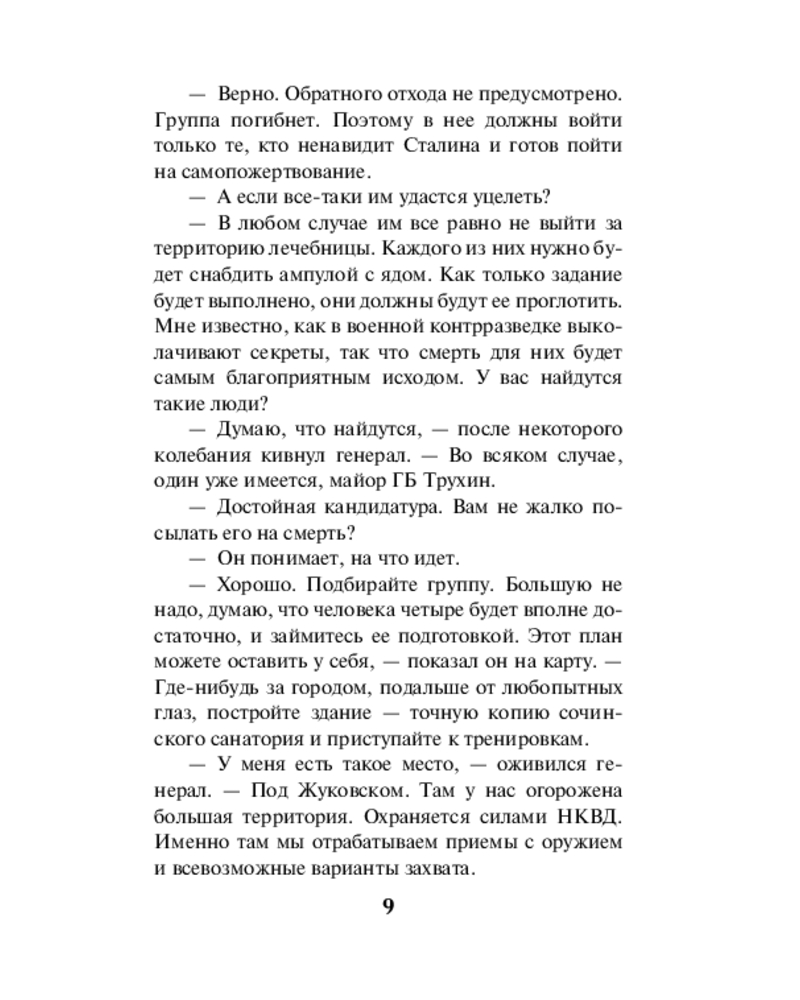 — Верно. Обратного отхода не предусмотрено. Группа погибнет. Поэтому в нее должны войти только те, кто ненавидит Сталина и готов пойти на самопожертвование.

— А если все-таки им удастся уцелеть?

— В любом случае им все равно не выйти за территорию лечебницы. Каждого из них нужно будет снабдить ампулой с ядом. Как только задание будет выполнено, они должны будут ее проглотить. Мне известно, как в военной контрразведке выколачивают секреты, так что смерть для них будет самым благоприятным исходом. У вас найдутся такие люди?

— Думаю, что найдутся, — после некоторого колебания кивнул генерал. — Во всяком случае, один уже имеется, майор ГБ Трухин.

— Достойная кандидатура. Вам не жалко посылать его на смерть?

— Он понимает, на что идет.

— Хорошо. Подбирайте группу. Большую не надо, думаю, что человека четыре будет вполне достаточно, и займитесь ее подготовкой. Этот план можете оставить у себя, — показал он на карту. — Где-нибудь за городом, подальше от любопытных глаз, постройте здание — точную копию сочинского санатория и приступайте к тренировкам.

— У меня есть такое место, — оживился генерал. — Под Жуковском. Там у нас огорожена большая территория. Охраняется силами НКВД. Именно там мы отрабатываем приемы с оружием и всевозможные варианты захвата.

9